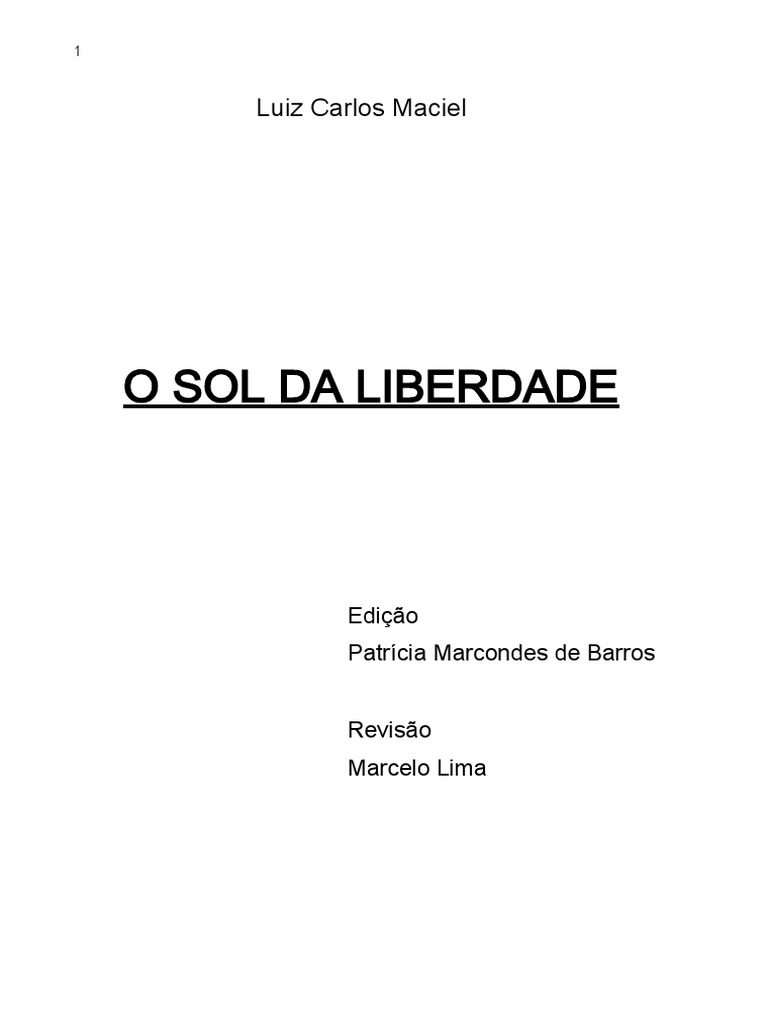 1

Luiz Carlos Maciel

O SOL DA LIBERDADE

Edição
Patrícia Marcondes de Barros

Revisão
Marcelo Lima